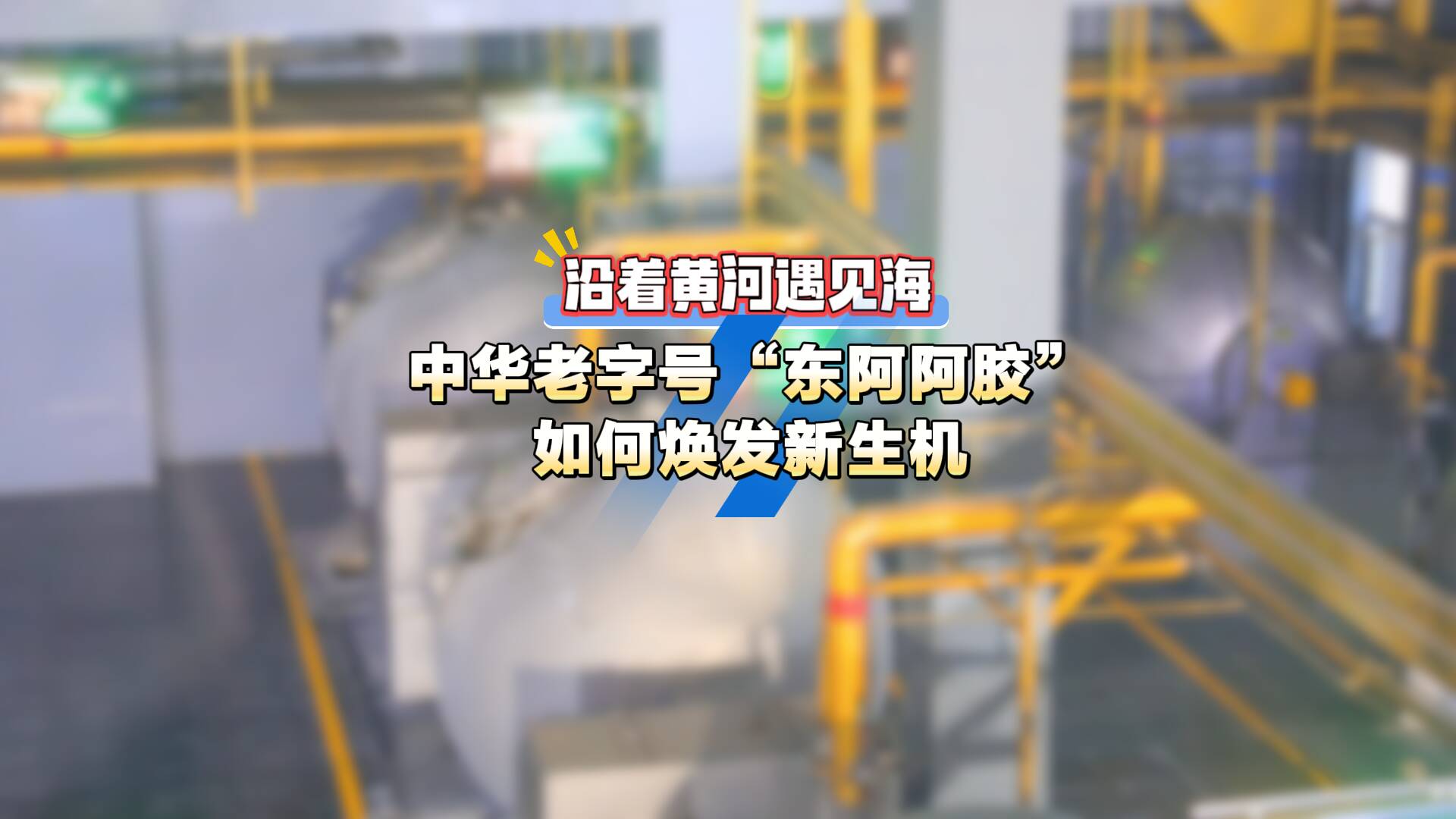 沿着黄河遇见海

中华老字号“东阿阿胶”
如何焕发新生机